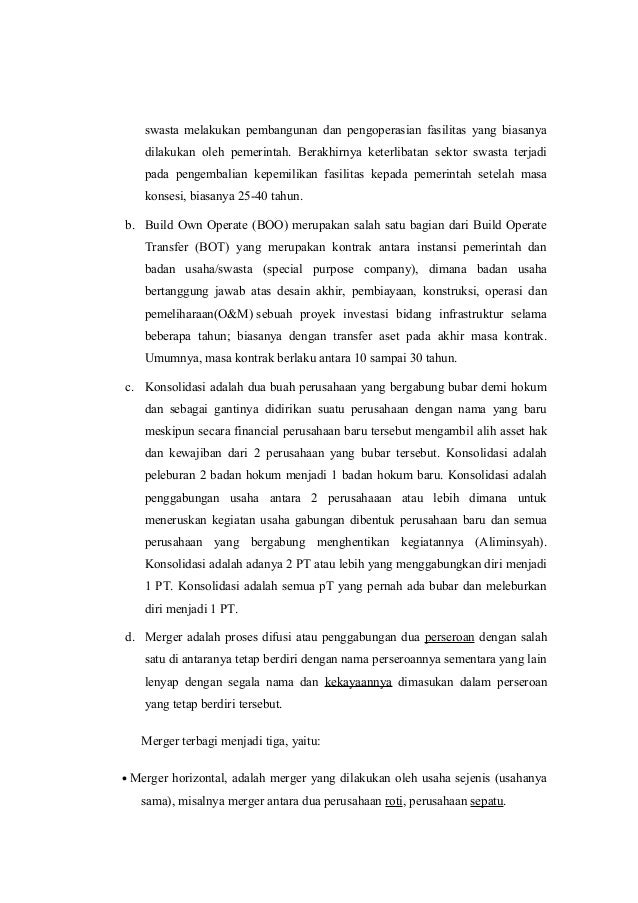 swasta melakukan pembangunan dan pengoperasian fasilitas yang biasanya dilakukan oleh pemerintah. Berakhirnya keterlibatan sektor swasta terjadi pada pengembalian kepemilikan fasilitas kepada pemerintah setelah masa konsesi, biasanya 25-40 tahun.

b. Build Own Operate (BOO) merupakan salah satu bagian dari Build Operate Transfer (BOT) yang merupakan kontrak antara instansi pemerintah dan badan usaha/swasta (special purpose company), dimana badan usaha bertanggung jawab atas desain akhir, pembiayaan, konstruksi, operasi dan pemeliharaan(O&M) sebuah proyek investasi bidang infrastruktur selama beberapa tahun; biasanya dengan transfer aset pada akhir masa kontrak. Umumnya, masa kontrak berlaku antara 10 sampai 30 tahun.

c. Konsolidasi adalah dua buah perusahaan yang bergabung bubar demi hokum dan sebagai gantinya didirikan suatu perusahaan dengan nama yang baru meskipun secara financial perusahaan baru tersebut mengambil alih asset hak dan kewajiban dari 2 perusahaan yang bubar tersebut. Konsolidasi adalah peleburan 2 badan hokum menjadi 1 badan hokum baru. Konsolidasi adalah penggabungan usaha antara 2 perusahaaan atau lebih dimana untuk meneruskan kegiatan usaha gabungan dibentuk perusahaan baru dan semua perusahaan yang bergabung menghentikan kegiatannya (Aliminsyah). Konsolidasi adalah adanya 2 PT atau lebih yang menggabungkan diri menjadi 1 PT. Konsolidasi adalah semua pT yang pernah ada bubar dan meleburkan diri menjadi 1 PT.

d. Merger adalah proses difusi atau penggabungan dua perseroan dengan salah satu di antaranya tetap berdiri dengan nama perseroannya sementara yang lain lenyap dengan segala nama dan kekayaannya dimasukan dalam perseroan yang tetap berdiri tersebut.

Merger terbagi menjadi tiga, yaitu:

• Merger horizontal, adalah merger yang dilakukan oleh usaha sejenis (usahanya sama), misalnya merger antara dua perusahaan roti, perusahaan sepatu.